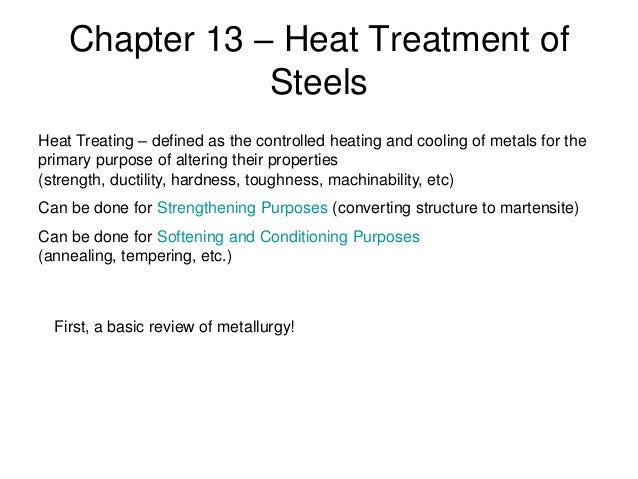 Chapter 13 – Heat Treatment of Steels

Heat Treating – defined as the controlled heating and cooling of metals for the primary purpose of altering their properties
(strength, ductility, hardness, toughness, machinability, etc)

Can be done for Strengthening Purposes (converting structure to martensite)

Can be done for Softening and Conditioning Purposes
(annealing, tempering, etc.)

First, a basic review of metallurgy!